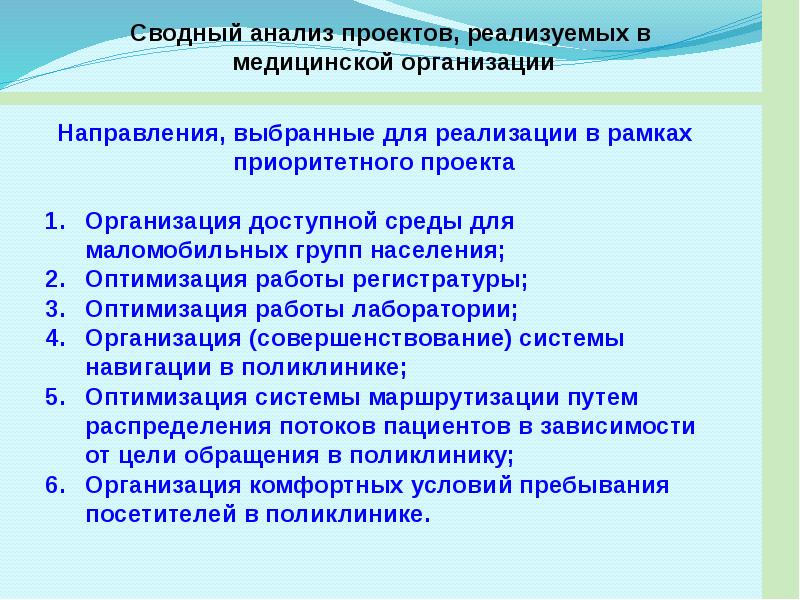 Сводный анализ проектов, реализуемых в медицинской организации

Направления, выбранные для реализации в рамках приоритетного проекта

1. Организация доступной среды для маломобильных групп населения;
2. Оптимизация работы регистратуры;
3. Оптимизация работы лаборатории;
4. Организация (совершенствование) системы навигации в поликлинике;
5. Оптимизация системы маршрутизации путем распределения потоков пациентов в зависимости от цели обращения в поликлинику;
6. Организация комфортных условий пребывания посетителей в поликлинике.